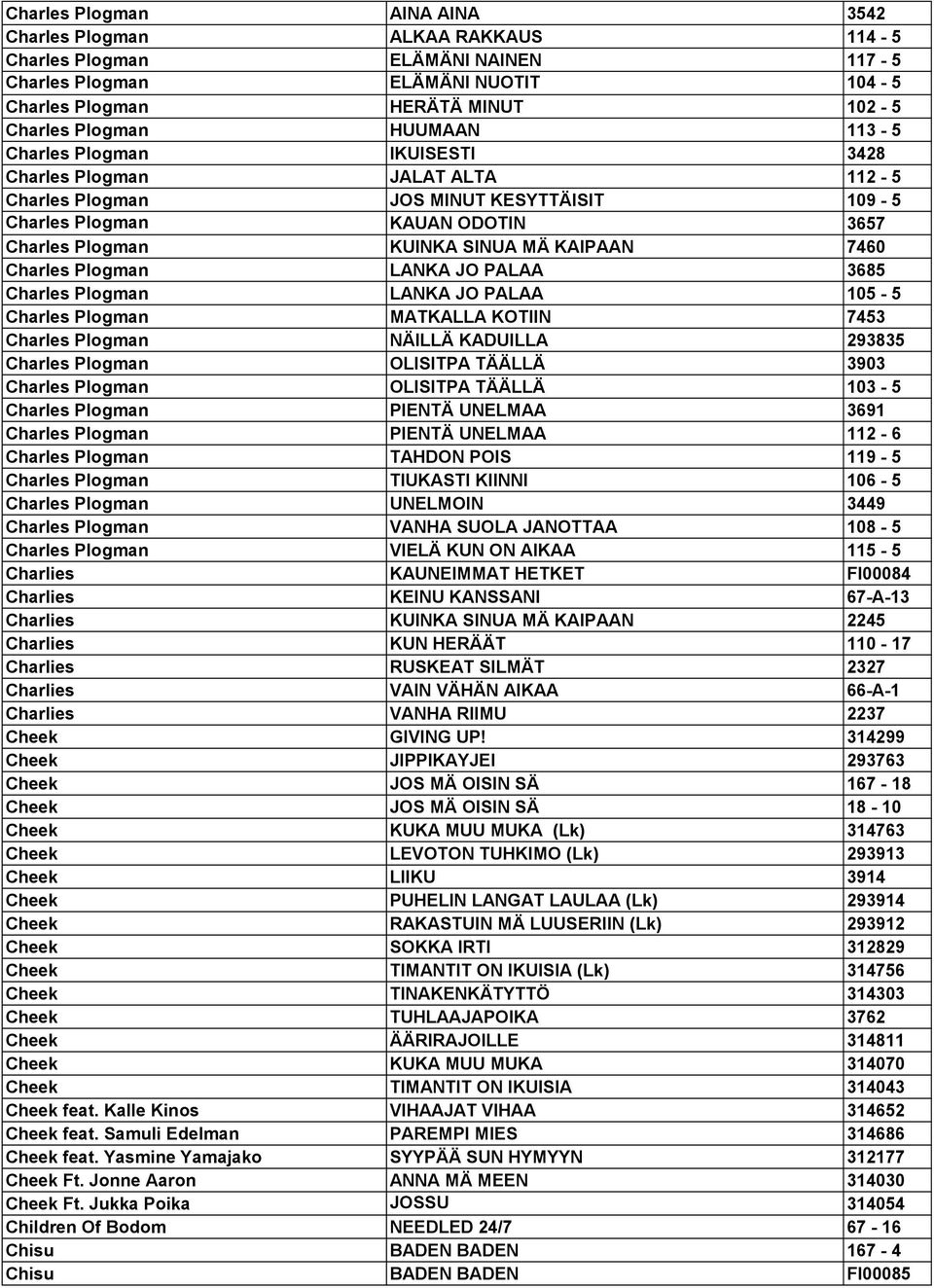 | | | |
|---|---|---|
| Charles Plogman | AINA AINA | 3542 |
| Charles Plogman | ALKAA RAKKAUS | 114 - 5 |
| Charles Plogman | ELÄMÄNI NAINEN | 117 - 5 |
| Charles Plogman | ELÄMÄNI NUOTIT | 104 - 5 |
| Charles Plogman | HERÄTÄ MINUT | 102 - 5 |
| Charles Plogman | HUUMAAN | 113 - 5 |
| Charles Plogman | IKUISESTI | 3428 |
| Charles Plogman | JALAT ALTA | 112 - 5 |
| Charles Plogman | JOS MINUT KESYTTÄISIT | 109 - 5 |
| Charles Plogman | KAUAN ODOTIN | 3657 |
| Charles Plogman | KUINKA SINUA MÄ KAIPAAN | 7460 |
| Charles Plogman | LANKA JO PALAA | 3685 |
| Charles Plogman | LANKA JO PALAA | 105 - 5 |
| Charles Plogman | MATKALLA KOTIIN | 7453 |
| Charles Plogman | NÄILLÄ KADUILLA | 293835 |
| Charles Plogman | OLISITPA TÄÄLLÄ | 3903 |
| Charles Plogman | OLISITPA TÄÄLLÄ | 103 - 5 |
| Charles Plogman | PIENTÄ UNELMAA | 3691 |
| Charles Plogman | PIENTÄ UNELMAA | 112 - 6 |
| Charles Plogman | TAHDON POIS | 119 - 5 |
| Charles Plogman | TIUKASTI KIINNI | 106 - 5 |
| Charles Plogman | UNELMOIN | 3449 |
| Charles Plogman | VANHA SUOLA JANOTTAA | 108 - 5 |
| Charles Plogman | VIELÄ KUN ON AIKAA | 115 - 5 |
| Charlies | KAUNEIMMAT HETKET | FI00084 |
| Charlies | KEINU KANSSANI | 67-A-13 |
| Charlies | KUINKA SINUA MÄ KAIPAAN | 2245 |
| Charlies | KUN HERÄÄT | 110 - 17 |
| Charlies | RUSKEAT SILMÄT | 2327 |
| Charlies | VAIN VÄHÄN AIKAA | 66-A-1 |
| Charlies | VANHA RIIMU | 2237 |
| Cheek | GIVING UP! | 314299 |
| Cheek | JIPPIKAYJEI | 293763 |
| Cheek | JOS MÄ OISIN SÄ | 167 - 18 |
| Cheek | JOS MÄ OISIN SÄ | 18 - 10 |
| Cheek | KUKA MUU MUKA (Lk) | 314763 |
| Cheek | LEVOTON TUHKIMO (Lk) | 293913 |
| Cheek | LIIKU | 3914 |
| Cheek | PUHELIN LANGAT LAULAA (Lk) | 293914 |
| Cheek | RAKASTUIN MÄ LUUSERIIN (Lk) | 293912 |
| Cheek | SOKKA IRTI | 312829 |
| Cheek | TIMANTIT ON IKUISIA (Lk) | 314756 |
| Cheek | TINAKENKÄTYTTÖ | 314303 |
| Cheek | TUHLAAJAPOIKA | 3762 |
| Cheek | ÄÄRIRAJOILLE | 314811 |
| Cheek | KUKA MUU MUKA | 314070 |
| Cheek | TIMANTIT ON IKUISIA | 314043 |
| Cheek feat. Kalle Kinos | VIHAAJAT VIHAA | 314652 |
| Cheek feat. Samuli Edelman | PAREMPI MIES | 314686 |
| Cheek feat. Yasmine Yamajako | SYYPÄÄ SUN HYMYYN | 312177 |
| Cheek Ft. Jonne Aaron | ANNA MÄ MEEN | 314030 |
| Cheek Ft. Jukka Poika | JOSSU | 314054 |
| Children Of Bodom | NEEDLED 24/7 | 67 - 16 |
| Chisu | BADEN BADEN | 167 - 4 |
| Chisu | BADEN BADEN | FI00085 |